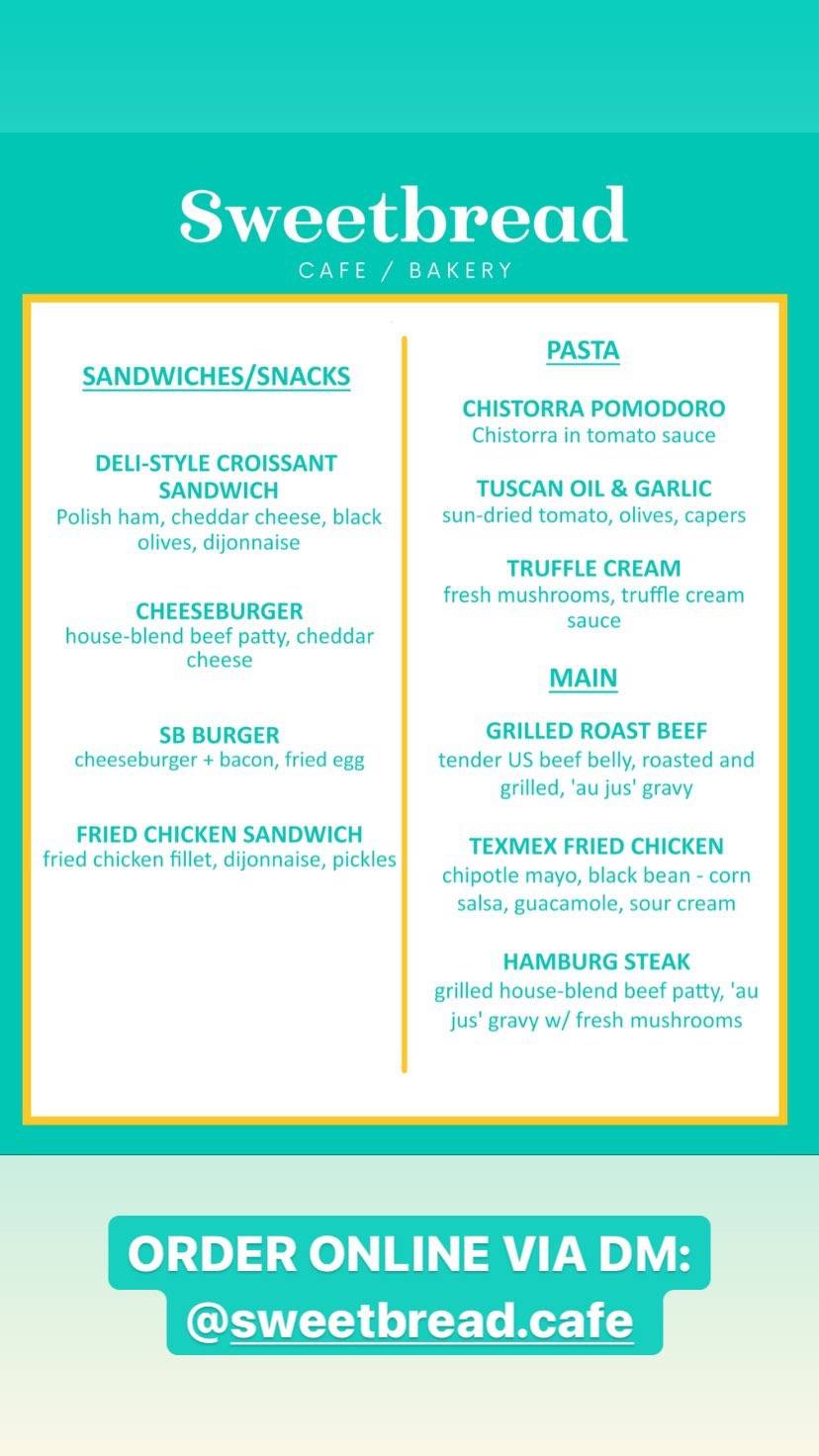 Sweetbread
CAFE / BAKERY

SANDWICHES/SNACKS

DELI-STYLE CROISSANT SANDWICH
Polish ham, cheddar cheese, black olives, dijonnaise

CHEESEBURGER
house-blend beef patty, cheddar cheese

SB BURGER
cheeseburger + bacon, fried egg

FRIED CHICKEN SANDWICH
fried chicken fillet, dijonnaise, pickles

PASTA

CHISTORRA POMODORO
Chistorra in tomato sauce

TUSCAN OIL & GARLIC
sun-dried tomato, olives, capers

TRUFFLE CREAM
fresh mushrooms, truffle cream sauce

MAIN

GRILLED ROAST BEEF
tender US beef belly, roasted and grilled, 'au jus' gravy

TEXMEX FRIED CHICKEN
chipotle mayo, black bean - corn salsa, guacamole, sour cream

HAMBURG STEAK
grilled house-blend beef patty, 'au jus' gravy w/ fresh mushrooms

ORDER ONLINE VIA DM:
@sweetbread.cafe